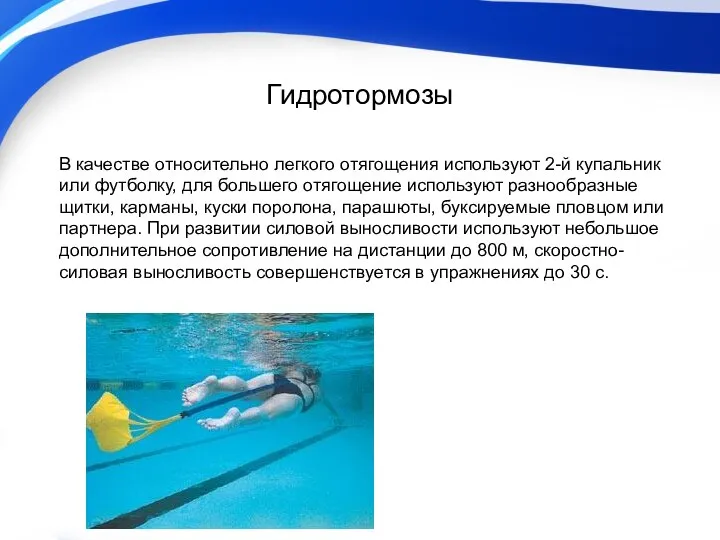 Гидротормозы

В качестве относительно легкого отягощения используют 2-й купальник или футболку, для большего отягощение используют разнообразные щитки, карманы, куски поролона, парашюты, буксируемые пловцом или партнера. При развитии силовой выносливости используют небольшое дополнительное сопротивление на дистанции до 800 м, скоростно-силовая выносливость совершенствуется в упражнениях до 30 с.